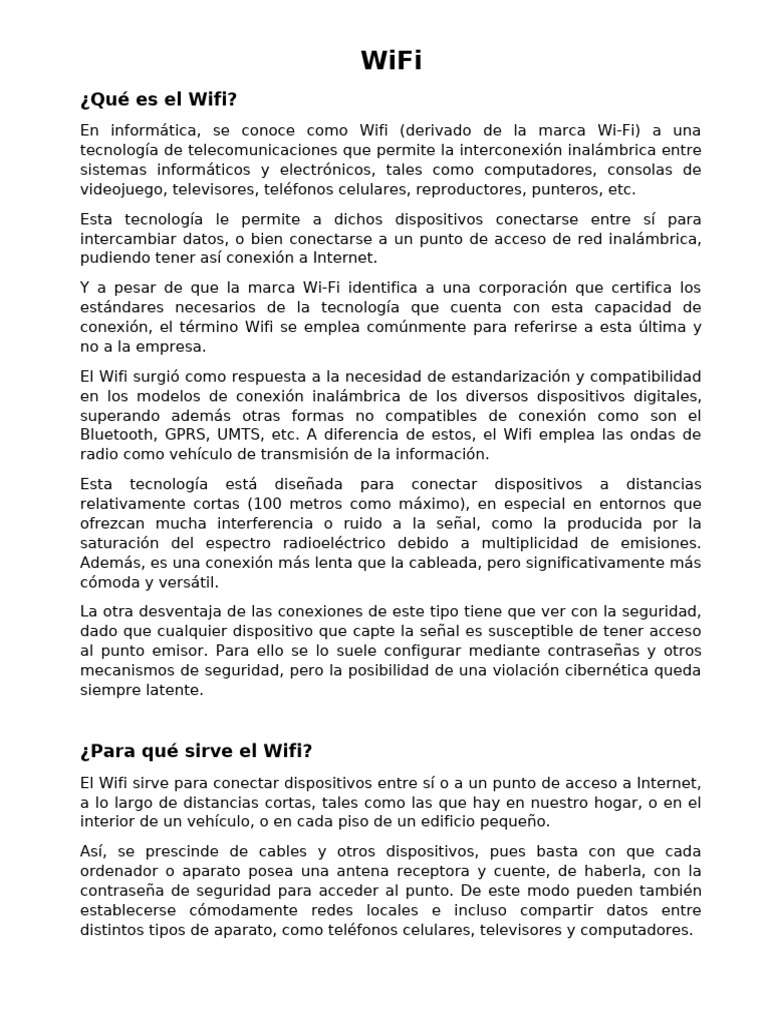 WiFi

¿Qué es el Wifi?

En informática, se conoce como Wifi (derivado de la marca Wi-Fi) a una tecnología de telecomunicaciones que permite la interconexión inalámbrica entre sistemas informáticos y electrónicos, tales como computadores, consolas de videojuego, televisores, teléfonos celulares, reproductores, punteros, etc.

Esta tecnología le permite a dichos dispositivos conectarse entre sí para intercambiar datos, o bien conectarse a un punto de acceso de red inalámbrica, pudiendo tener así conexión a Internet.

Y a pesar de que la marca Wi-Fi identifica a una corporación que certifica los estándares necesarios de la tecnología que cuenta con esta capacidad de conexión, el término Wifi se emplea comúnmente para referirse a esta última y no a la empresa.

El Wifi surgió como respuesta a la necesidad de estandarización y compatibilidad en los modelos de conexión inalámbrica de los diversos dispositivos digitales, superando además otras formas no compatibles de conexión como son el Bluetooth, GPRS, UMTS, etc. A diferencia de estos, el Wifi emplea las ondas de radio como vehículo de transmisión de la información.

Esta tecnología está diseñada para conectar dispositivos a distancias relativamente cortas (100 metros como máximo), en especial en entornos que ofrezcan mucha interferencia o ruido a la señal, como la producida por la saturación del espectro radioeléctrico debido a multiplicidad de emisiones. Además, es una conexión más lenta que la cableada, pero significativamente más cómoda y versátil.

La otra desventaja de las conexiones de este tipo tiene que ver con la seguridad, dado que cualquier dispositivo que capte la señal es susceptible de tener acceso al punto emisor. Para ello se lo suele configurar mediante contraseñas y otros mecanismos de seguridad, pero la posibilidad de una violación cibernética queda siempre latente.

¿Para qué sirve el Wifi?

El Wifi sirve para conectar dispositivos entre sí o a un punto de acceso a Internet, a lo largo de distancias cortas, tales como las que hay en nuestro hogar, o en el interior de un vehículo, o en cada piso de un edificio pequeño.

Así, se prescinde de cables y otros dispositivos, pues basta con que cada ordenador o aparato posea una antena receptora y cuente, de haberla, con la contraseña de seguridad para acceder al punto. De este modo pueden también establecerse cómodamente redes locales e incluso compartir datos entre distintos tipos de aparato, como teléfonos celulares, televisores y computadores.